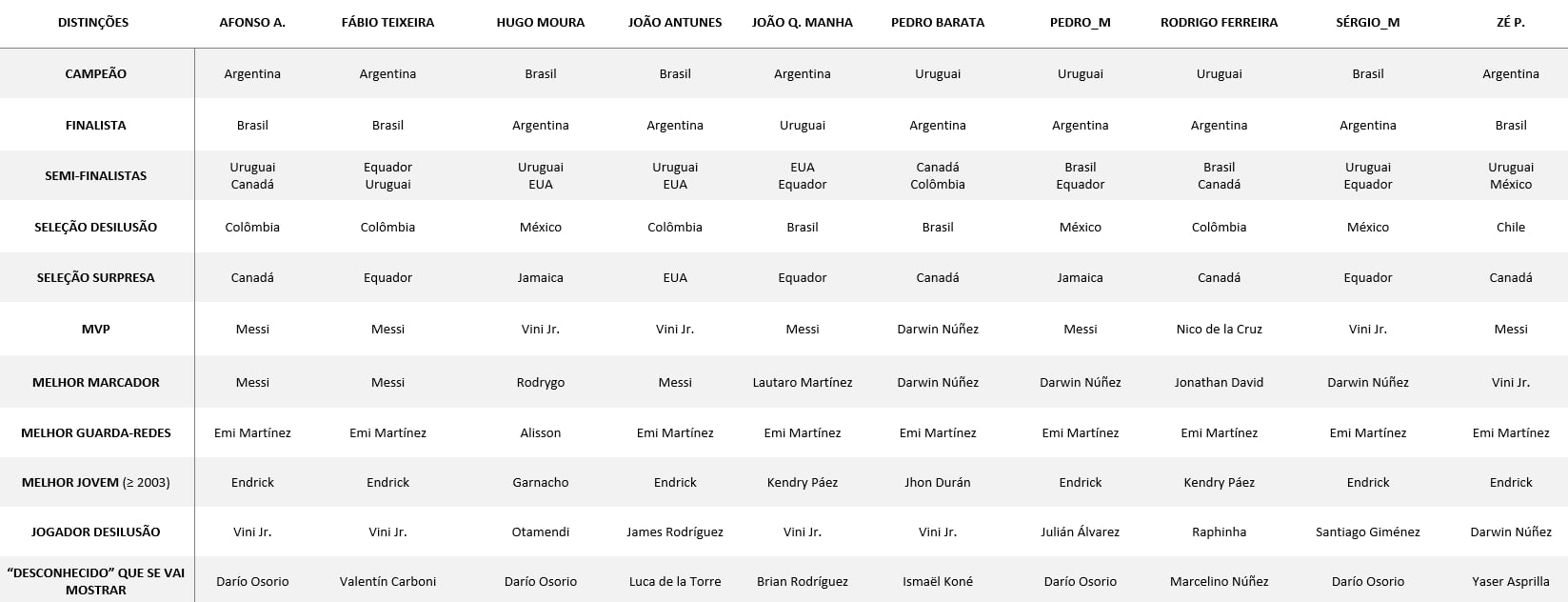 | DISTINÇÕES | AFONSO A. | FÁBIO TEIXEIRA | HUGO MOURA | JOÃO ANTUNES | JOÃO Q. MANHA | PEDRO BARATA | PEDRO_M | RODRIGO FERREIRA | SÉRGIO_M | ZÉ P. |
|---|---|---|---|---|---|---|---|---|---|---|
| CAMPEÃO | Argentina | Argentina | Brasil | Brasil | Argentina | Uruguai | Uruguai | Uruguai | Brasil | Argentina |
| FINALISTA | Brasil | Brasil | Argentina | Argentina | Uruguai | Argentina | Argentina | Argentina | Argentina | Brasil |
| SEMI-FINALISTAS | Uruguai Canadá | Equador Uruguai | Uruguai EUA | Uruguai EUA | EUA Equador | Canadá Colômbia | Brasil Equador | Brasil Canadá | Uruguai Equador | Uruguai México |
| SELEÇÃO DESILUSÃO | Colômbia | Colômbia | México | Colômbia | Brasil | Brasil | México | Colômbia | México | Chile |
| SELEÇÃO SURPRESA | Canadá | Equador | Jamaica | EUA | Equador | Canadá | Jamaica | Canadá | Equador | Canadá |
| MVP | Messi | Messi | Vini Jr. | Vini Jr. | Messi | Darwin Núñez | Messi | Nico de la Cruz | Vini Jr. | Messi |
| MELHOR MARCADOR | Messi | Messi | Rodrygo | Messi | Lautaro Martínez | Darwin Núñez | Darwin Núñez | Jonathan David | Darwin Núñez | Vini Jr. |
| MELHOR GUARDA-REDES | Emi Martínez | Emi Martínez | Alisson | Emi Martínez | Emi Martínez | Emi Martínez | Emi Martínez | Emi Martínez | Emi Martínez | Emi Martínez |
| MELHOR JOVEM (≥ 2003) | Endrick | Endrick | Garnacho | Endrick | Kendry Páez | Jhon Durán | Endrick | Kendry Páez | Endrick | Endrick |
| JOGADOR DESILUSÃO | Vini Jr. | Vini Jr. | Otamendi | James Rodríguez | Vini Jr. | Vini Jr. | Julián Álvarez | Raphinha | Santiago Giménez | Darwin Núñez |
| "DESCONHECIDO" QUE SE VAI MOSTRAR | Darío Osorio | Valentín Carboni | Darío Osorio | Luca de la Torre | Brian Rodríguez | Ismaël Koné | Darío Osorio | Marcelino Núñez | Darío Osorio | Yaser Asprilla |